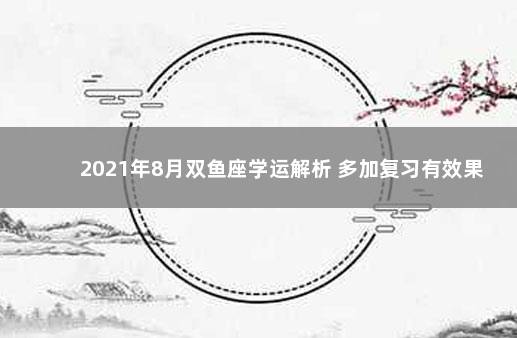 2021年8月双鱼座学运解析 多加复习有效果